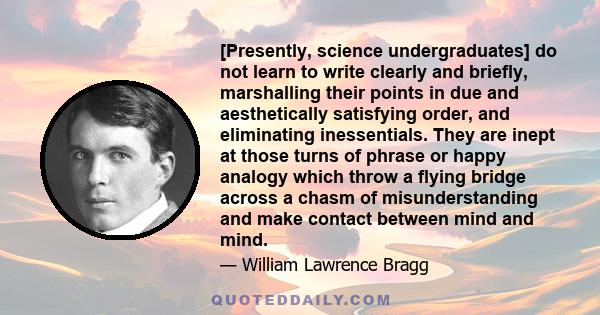 [Presently, science undergraduates] do not learn to write clearly and briefly, marshalling their points in due and aesthetically satisfying order, and eliminating inessentials. They are inept at those turns of phrase or happy analogy which throw a flying bridge across a chasm of misunderstanding and make contact between mind and mind.

— William Lawrence Bragg

QUOTEDDAILY.COM